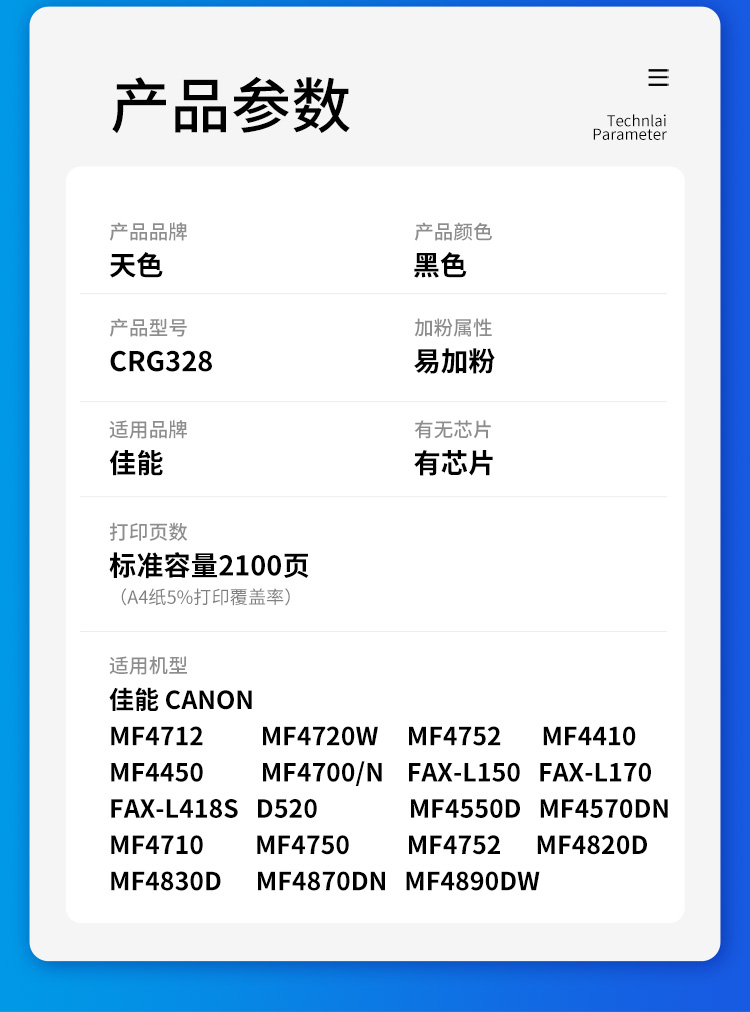 产品参数

Technlai
Parameter

产品品牌
天色

产品颜色
黑色

产品型号
CRG328

加粉属性
易加粉

适用品牌
佳能

有无芯片
有芯片

打印页数
标准容量2100页
（A4纸5%打印覆盖率）

适用机型
佳能 CANON
MF4712 MF4720W MF4752 MF4410
MF4450 MF4700/N FAX-L150 FAX-L170
FAX-L418S D520 MF4550D MF4570DN
MF4710 MF4750 MF4752 MF4820D
MF4830D MF4870DN MF4890DW